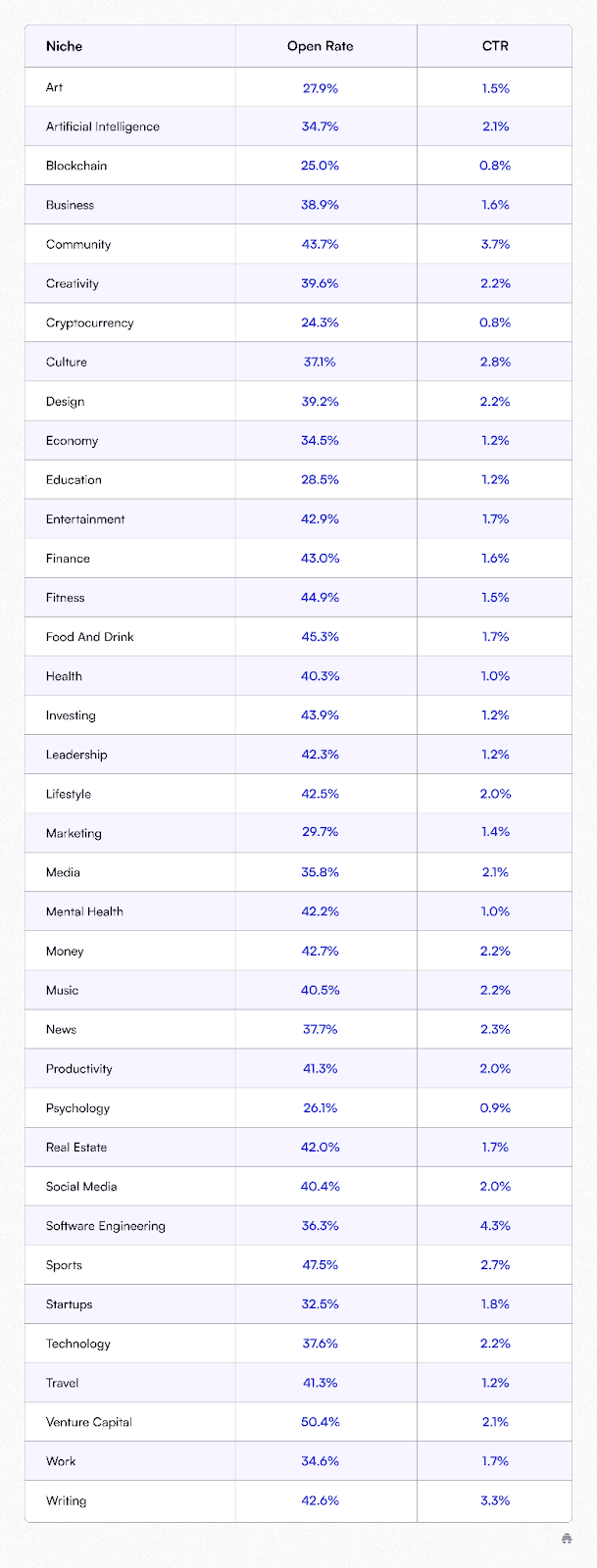 | Niche | Open Rate | CTR |
|---|---|---|
| Art | 27.9% | 1.5% |
| Artificial Intelligence | 34.7% | 2.1% |
| Blockchain | 25.0% | 0.8% |
| Business | 38.9% | 1.6% |
| Community | 43.7% | 3.7% |
| Creativity | 39.6% | 2.2% |
| Cryptocurrency | 24.3% | 0.8% |
| Culture | 37.1% | 2.8% |
| Design | 39.2% | 2.2% |
| Economy | 34.5% | 1.2% |
| Education | 28.5% | 1.2% |
| Entertainment | 42.9% | 1.7% |
| Finance | 43.0% | 1.6% |
| Fitness | 44.9% | 1.5% |
| Food And Drink | 45.3% | 1.7% |
| Health | 40.3% | 1.0% |
| Investing | 43.9% | 1.2% |
| Leadership | 42.3% | 1.2% |
| Lifestyle | 42.5% | 2.0% |
| Marketing | 29.7% | 1.4% |
| Media | 35.8% | 2.1% |
| Mental Health | 42.2% | 1.0% |
| Money | 42.7% | 2.2% |
| Music | 40.5% | 2.2% |
| News | 37.7% | 2.3% |
| Productivity | 41.3% | 2.0% |
| Psychology | 26.1% | 0.9% |
| Real Estate | 42.0% | 1.7% |
| Social Media | 40.4% | 2.0% |
| Software Engineering | 36.3% | 4.3% |
| Sports | 47.5% | 2.7% |
| Startups | 32.5% | 1.8% |
| Technology | 37.6% | 2.2% |
| Travel | 41.3% | 1.2% |
| Venture Capital | 50.4% | 2.1% |
| Work | 34.6% | 1.7% |
| Writing | 42.6% | 3.3% |